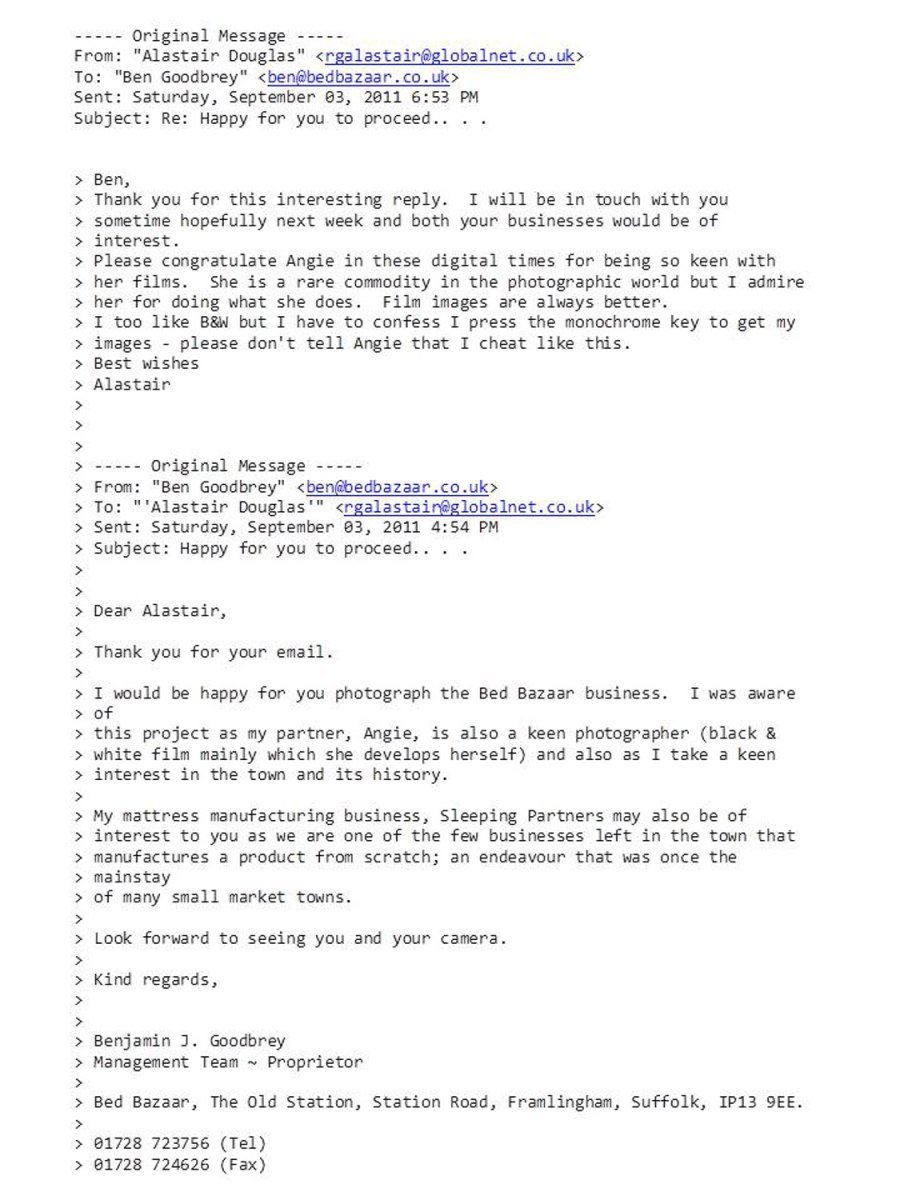 ----- Original Message -----
From: "Alastair Douglas" <rgalastair@globalnet.co.uk>
To: "Ben Goodbrey" <ben@bedbazaar.co.uk>
Sent: Saturday, September 03, 2011 6:53 PM
Subject: Re: Happy for you to proceed.. . .

> Ben,
> Thank you for this interesting reply. I will be in touch with you
> sometime hopefully next week and both your businesses would be of
> interest.
> Please congratulate Angie in these digital times for being so keen with
> her films. She is a rare commodity in the photographic world but I admire
> her for doing what she does. Film images are always better.
> I too like B&W but I have to confess I press the monochrome key to get my
> images - please don't tell Angie that I cheat like this.
> Best wishes
> Alastair
>
>
>
> ----- Original Message -----
> From: "Ben Goodbrey" <ben@bedbazaar.co.uk>
> To: "'Alastair Douglas'" <rgalastair@globalnet.co.uk>
> Sent: Saturday, September 03, 2011 4:54 PM
> Subject: Happy for you to proceed.. . .
>
>
> Dear Alastair,
>
> Thank you for your email.
>
> I would be happy for you photograph the Bed Bazaar business. I was aware
> of
> this project as my partner, Angie, is also a keen photographer (black &
> white film mainly which she develops herself) and also as I take a keen
> interest in the town and its history.
>
> My mattress manufacturing business, Sleeping Partners may also be of
> interest to you as we are one of the few businesses left in the town that
> manufactures a product from scratch; an endeavour that was once the
> mainstay
> of many small market towns.
>
> Look forward to seeing you and your camera.
>
> Kind regards,
>
>
> Benjamin J. Goodbrey
> Management Team ~ Proprietor
>
> Bed Bazaar, The Old Station, Station Road, Framlingham, Suffolk, IP13 9EE.
>
> 01728 723756 (Tel)
> 01728 724626 (Fax)